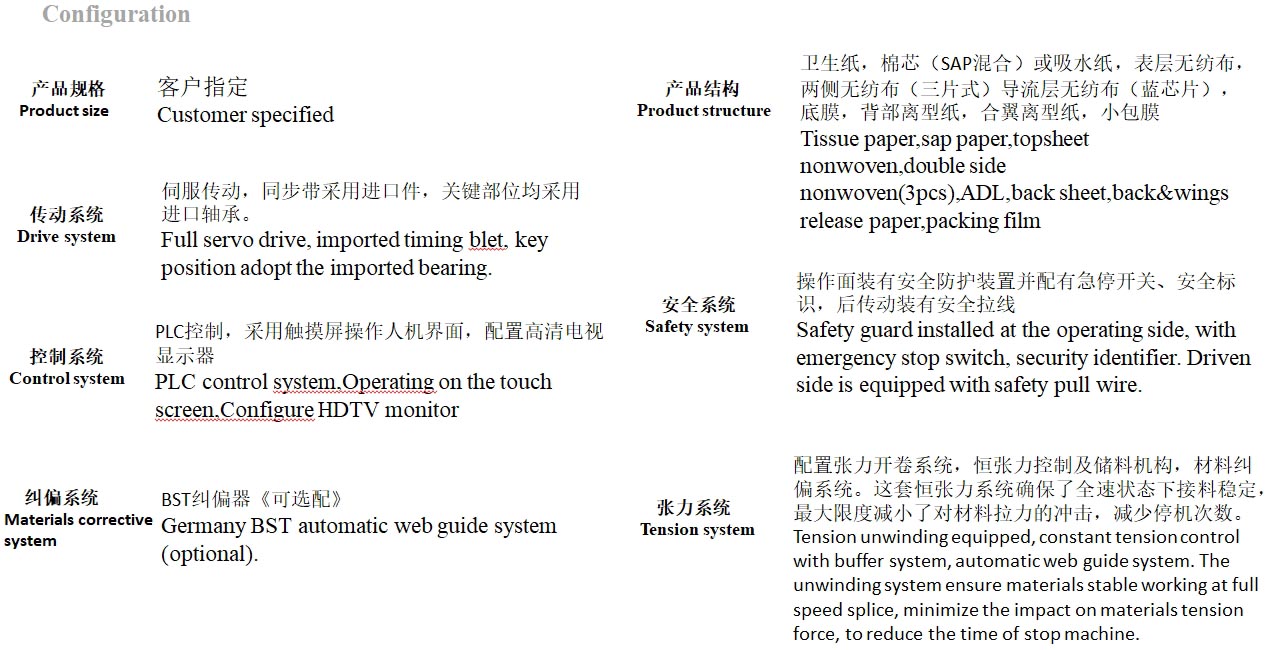 Configuration

产品规格
Product size

客户指定
Customer specified

传动系统
Drive system

伺服传动，同步带采用进口件，关键部位均采用进口轴承。
Full servo drive, imported timing blet, key position adopt the imported bearing.

控制系统
Control system

PLC控制，采用触摸屏操作人机界面，配置高清电视显示器
PLC control system,Operating on the touch screen,Configure HDTV monitor

纠偏系统
Materials corrective system

BST纠偏器《可选配》
Germany BST automatic web guide system (optional).

产品结构
Product structure

卫生纸，棉芯（SAP混合）或吸水纸，表层无纺布，两侧无纺布（三片式）导流层无纺布（蓝芯片），底膜，背部离型纸，合翼离型纸，小包膜
Tissue paper,sap paper,topsheet nonwoven,double side nonwoven(3pcs),ADL,back sheet,back&wings release paper,packing film

安全系统
Safety system

操作面装有安全防护装置并配有急停开关、安全标识，后传动装有安全拉线
Safety guard installed at the operating side, with emergency stop switch, security identifier. Driven side is equipped with safety pull wire.

张力系统
Tension system

配置张力开卷系统，恒张力控制及储料机构，材料纠偏系统。这套恒张力系统确保了全速状态下接料稳定，最大限度减小了对材料拉力的冲击，减少停机次数。
Tension unwinding equipped, constant tension control with buffer system, automatic web guide system. The unwinding system ensure materials stable working at full speed splice, minimize the impact on materials tension force, to reduce the time of stop machine.